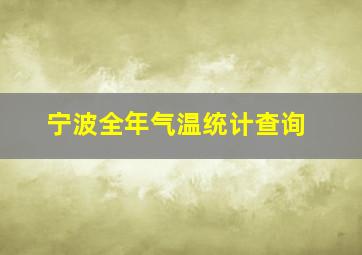 宁波全年气温统计查询